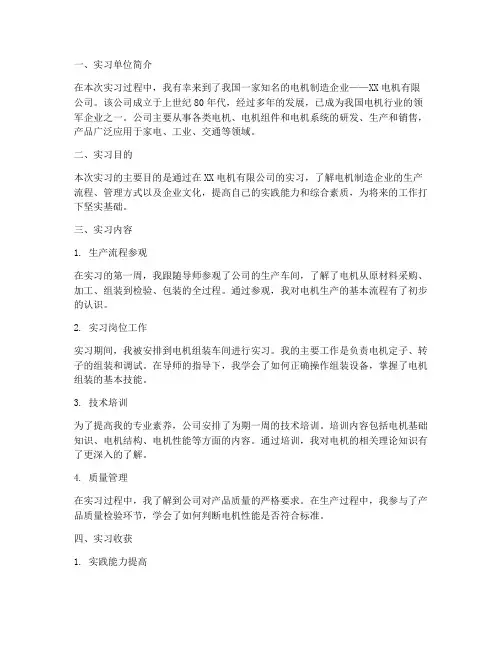 一、实习单位简介

在本次实习过程中，我有幸来到了我国一家知名的电机制造企业——XX电机有限公司。该公司成立于上世纪80年代，经过多年的发展，已成为我国电机行业的领军企业之一。公司主要从事各类电机、电机组件和电机系统的研发、生产和销售，产品广泛应用于家电、工业、交通等领域。

二、实习目的

本次实习的主要目的是通过在XX电机有限公司的实习，了解电机制造企业的生产流程、管理方式以及企业文化，提高自己的实践能力和综合素质，为将来的工作打下坚实基础。

三、实习内容

1. 生产流程参观

在实习的第一周，我跟随导师参观了公司的生产车间，了解了电机从原材料采购、加工、组装到检验、包装的全过程。通过参观，我对电机生产的基本流程有了初步的认识。

2. 实习岗位工作

实习期间，我被安排到电机组装车间进行实习。我的主要工作是负责电机定子、转子的组装和调试。在导师的指导下，我学会了如何正确操作组装设备，掌握了电机组装的基本技能。

3. 技术培训

为了提高我的专业素养，公司安排了为期一周的技术培训。培训内容包括电机基础知识、电机结构、电机性能等方面的内容。通过培训，我对电机的相关理论知识有了更深入的了解。

4. 质量管理

在实习过程中，我了解到公司对产品质量的严格要求。在生产过程中，我参与了产品质量检验环节，学会了如何判断电机性能是否符合标准。

四、实习收获

1. 实践能力提高